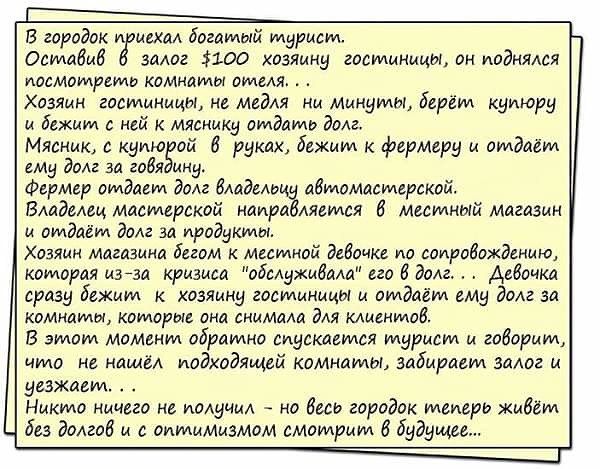 В городок приехал богатый турист.
Оставив в залог $100 хозяину гостиницы, он поднялся посмотреть комнаты отеля. . .
Хозяин гостиницы, не медля ни минуты, берёт купюру и бежит с ней к мяснику отдать долг.
Мясник, с купюрой в руках, бежит к фермеру и отдаёт ему долг за говядину.
Фермер отдает долг владельцу автомастерской.
Владелец мастерской направляется в местный магазин и отдаёт долг за продукты.
Хозяин магазина бегом к местной девочке по сопровождению, которая из-за кризиса "обслуживала" его в долг. . . Девочка сразу бежит к хозяину гостиницы и отдаёт ему долг за комнаты, которые она снимала для клиентов.
В этот момент обратно спускается турист и говорит, что не нашёл подходящей комнаты, забирает залог и уезжает. . .
Никто ничего не получил - но весь городок теперь живёт без долгов и с оптимизмом смотрит в будущее...